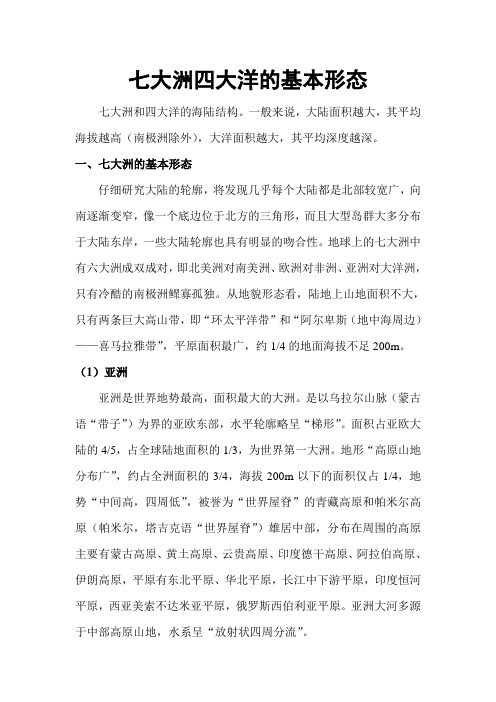 七大洲四大洋的基本形态

七大洲和四大洋的海陆结构。一般来说，大陆面积越大，其平均海拔越高（南极洲除外），大洋面积越大，其平均深度越深。

一、七大洲的基本形态

仔细研究大陆的轮廓，将发现几乎每个大陆都是北部较宽广，向南逐渐变窄，像一个底边位于北方的三角形，而且大型岛群大多分布于大陆东岸，一些大陆轮廓也具有明显的吻合性。地球上的七大洲中有六大洲成双成对，即北美洲对南美洲、欧洲对非洲、亚洲对大洋洲，只有冷酷的南极洲鳏寡孤独。从地貌形态看，陆地上山地面积不大，只有两条巨大高山带，即“环太平洋带”和“阿尔卑斯（地中海周边）——喜马拉雅带”，平原面积最广，约 1/4 的地面海拔不足 200m。

（1）亚洲

亚洲是世界地势最高，面积最大的大洲。是以乌拉尔山脉（蒙古语“带子”）为界的亚欧东部，水平轮廓略呈“梯形”。面积占亚欧大陆的 4/5，占全球陆地面积的 1/3，为世界第一大洲。地形“高原山地分布广”，约占全洲面积的 3/4，海拔 200m 以下的面积仅占 1/4，地势“中间高，四周低”，被誉为“世界屋脊”的青藏高原和帕米尔高原（帕米尔，塔吉克语“世界屋脊”）雄居中部，分布在周围的高原主要有蒙古高原、黄土高原、云贵高原、印度德干高原、阿拉伯高原、伊朗高原，平原有东北平原、华北平原，长江中下游平原，印度恒河平原，西亚美索不达米亚平原，俄罗斯西伯利亚平原。亚洲大河多源于中部高原山地，水系呈“放射状四周分流”。